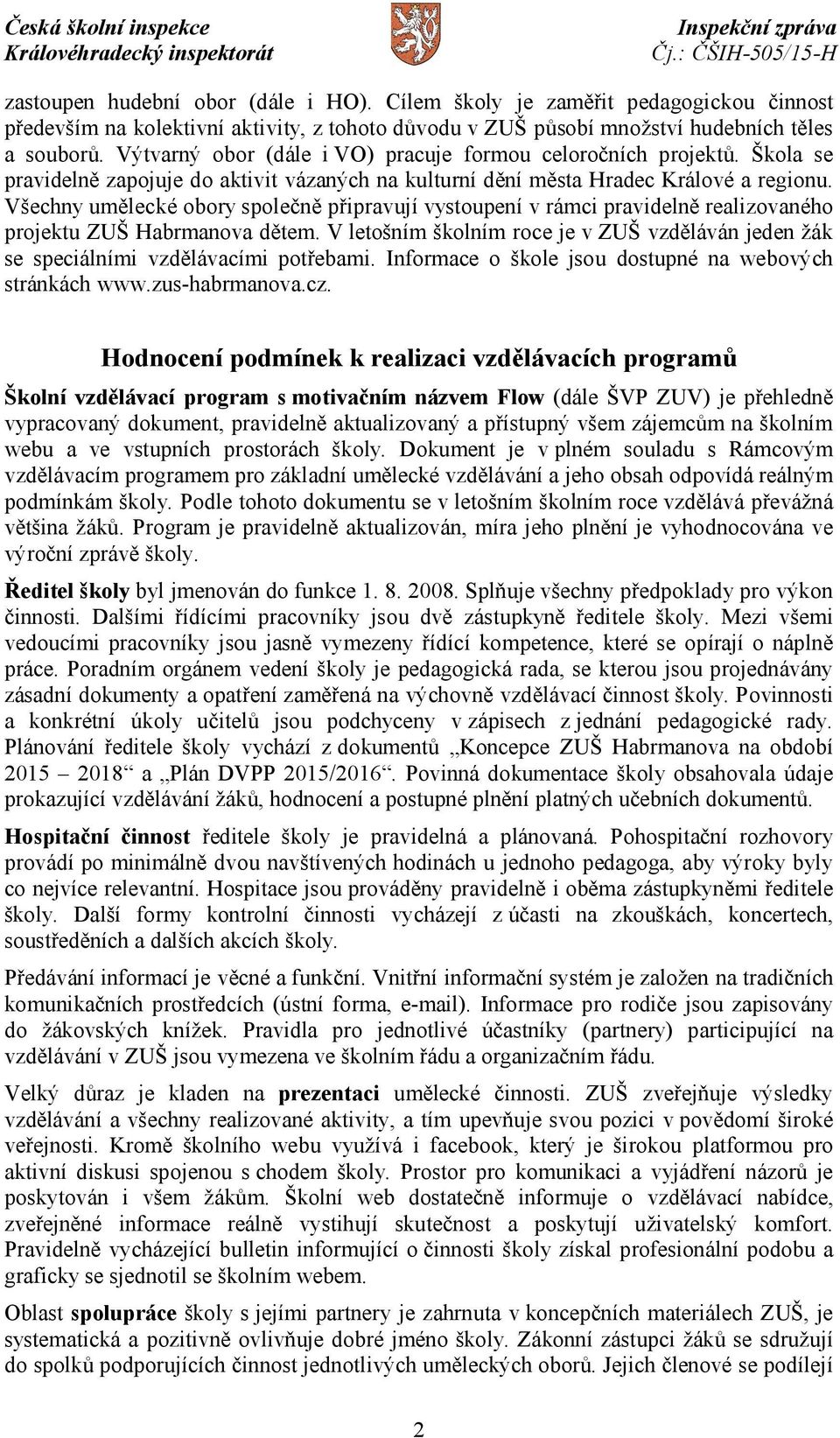 Česká školní inspekce
Královéhradecký inspektorát

Inspekční zpráva
Čj.: ČŠIH-505/15-H

zastoupen hudební obor (dále i HO). Cílem školy je zaměřit pedagogickou činnost především na kolektivní aktivity, z tohoto důvodu v ZUŠ působí množství hudebních těles a souborů. Výtvarný obor (dále i VO) pracuje formou celoročních projektů. Škola se pravidelně zapojuje do aktivit vázaných na kulturní dění města Hradec Králové a regionu. Všechny umělecké obory společně připravují vystoupení v rámci pravidelně realizovaného projektu ZUŠ Habrmanova dětem. V letošním školním roce je v ZUŠ vzděláván jeden žák se speciálními vzdělávacími potřebami. Informace o škole jsou dostupné na webových stránkách www.zus-habrmanova.cz.

Hodnocení podmínek k realizaci vzdělávacích programů

Školní vzdělávací program s motivačním názvem Flow (dále ŠVP ZUV) je přehledně vypracovaný dokument, pravidelně aktualizovaný a přístupný všem zájemcům na školním webu a ve vstupních prostorách školy. Dokument je v plném souladu s Rámcovým vzdělávacím programem pro základní umělecké vzdělávání a jeho obsah odpovídá reálným podmínkám školy. Podle tohoto dokumentu se v letošním školním roce vzdělává převážná většina žáků. Program je pravidelně aktualizován, míra jeho plnění je vyhodnocována ve výroční zprávě školy.

Ředitel školy byl jmenován do funkce 1. 8. 2008. Splňuje všechny předpoklady pro výkon činnosti. Dalšími řídícími pracovníky jsou dvě zástupkyně ředitele školy. Mezi všemi vedoucími pracovníky jsou jasně vymezeny řídící kompetence, které se opírají o náplně práce. Poradním orgánem vedení školy je pedagogická rada, se kterou jsou projednávány zásadní dokumenty a opatření zaměřená na výchovně vzdělávací činnost školy. Povinnosti a konkrétní úkoly učitelů jsou podchyceny v zápisech z jednání pedagogické rady. Plánování ředitele školy vychází z dokumentů „Koncepce ZUŠ Habrmanova na období 2015 – 2018“ a „Plán DVPP 2015/2016“. Povinná dokumentace školy obsahovala údaje prokazující vzdělávání žáků, hodnocení a postupné plnění platných učebních dokumentů.

Hospitační činnost ředitele školy je pravidelná a plánovaná. Pohospitační rozhovory provádí po minimálně dvou navštívených hodinách u jednoho pedagoga, aby výroky byly co nejvíce relevantní. Hospitace jsou prováděny pravidelně i oběma zástupkyněmi ředitele školy. Další formy kontrolní činnosti vycházejí z účasti na zkouškách, koncertech, soustředěních a dalších akcích školy.

Předávání informací je věcné a funkční. Vnitřní informační systém je založen na tradičních komunikačních prostředcích (ústní forma, e-mail). Informace pro rodiče jsou zapisovány do žákovských knížek. Pravidla pro jednotlivé účastníky (partnery) participující na vzdělávání v ZUŠ jsou vymezena ve školním řádu a organizačním řádu.

Velký důraz je kladen na prezentaci umělecké činnosti. ZUŠ zveřejňuje výsledky vzdělávání a všechny realizované aktivity, a tím upevňuje svou pozici v povědomí široké veřejnosti. Kromě školního webu využívá i facebook, který je širokou platformou pro aktivní diskusi spojenou s chodem školy. Prostor pro komunikaci a vyjádření názorů je poskytován i všem žákům. Školní web dostatečně informuje o vzdělávací nabídce, zveřejněné informace reálně vystihují skutečnost a poskytují uživatelský komfort. Pravidelně vycházející bulletin informující o činnosti školy získal profesionální podobu a graficky se sjednotil se školním webem.

Oblast spolupráce školy s jejími partnery je zahrnuta v koncepčních materiálech ZUŠ, je systematická a pozitivně ovlivňuje dobré jméno školy. Zákonní zástupci žáků se sdružují do spolků podporujících činnost jednotlivých uměleckých oborů. Jejich členové se podílejí

2